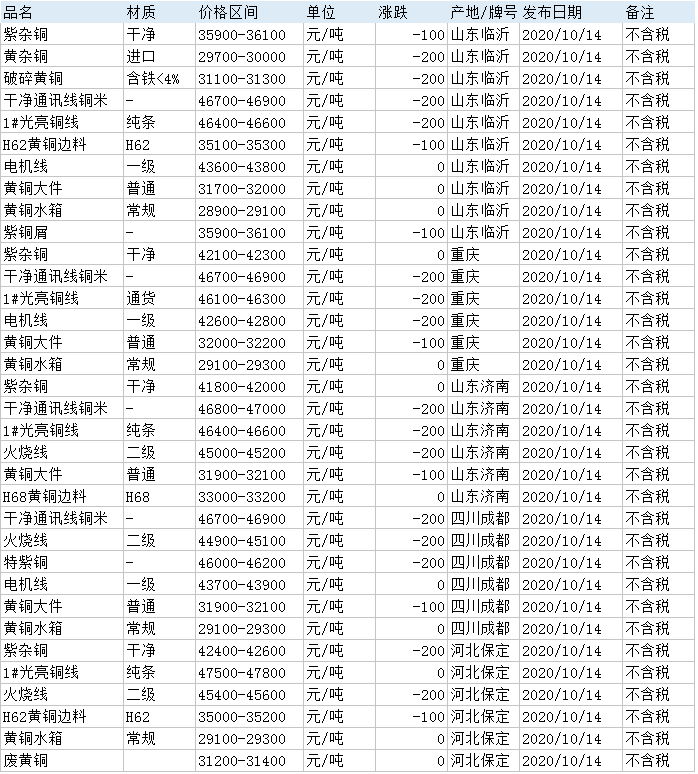 | 品名 | 材质 | 价格区间 | 单位 | 涨跌 | 产地/牌号 | 发布日期 | 备注 |
|---|---|---|---|---|---|---|---|
| 紫杂铜 | 干净 | 35900-36100 | 元/吨 | -100 | 山东临沂 | 2020/10/14 | 不含税 |
| 黄杂铜 | 进口 | 29700-30000 | 元/吨 | -200 | 山东临沂 | 2020/10/14 | 不含税 |
| 破碎黄铜 | 含铁<4% | 31100-31300 | 元/吨 | -200 | 山东临沂 | 2020/10/14 | 不含税 |
| 干净通讯线铜米 | - | 46700-46900 | 元/吨 | -200 | 山东临沂 | 2020/10/14 | 不含税 |
| 1#光亮铜线 | 纯条 | 46400-46600 | 元/吨 | -200 | 山东临沂 | 2020/10/14 | 不含税 |
| H62黄铜边料 | H62 | 35100-35300 | 元/吨 | -100 | 山东临沂 | 2020/10/14 | 不含税 |
| 电机线 | 一级 | 43600-43800 | 元/吨 | 0 | 山东临沂 | 2020/10/14 | 不含税 |
| 黄铜大件 | 普通 | 31700-32000 | 元/吨 | 0 | 山东临沂 | 2020/10/14 | 不含税 |
| 黄铜水箱 | 常规 | 28900-29100 | 元/吨 | 0 | 山东临沂 | 2020/10/14 | 不含税 |
| 紫铜屑 | - | 35900-36100 | 元/吨 | -100 | 山东临沂 | 2020/10/14 | 不含税 |
| 紫杂铜 | 干净 | 42100-42300 | 元/吨 | 0 | 重庆 | 2020/10/14 | 不含税 |
| 干净通讯线铜米 | - | 46700-46900 | 元/吨 | -200 | 重庆 | 2020/10/14 | 不含税 |
| 1#光亮铜线 | 通货 | 46100-46300 | 元/吨 | -200 | 重庆 | 2020/10/14 | 不含税 |
| 电机线 | 一级 | 42600-42800 | 元/吨 | -200 | 重庆 | 2020/10/14 | 不含税 |
| 黄铜大件 | 普通 | 32000-32200 | 元/吨 | -100 | 重庆 | 2020/10/14 | 不含税 |
| 黄铜水箱 | 常规 | 29100-29300 | 元/吨 | 0 | 重庆 | 2020/10/14 | 不含税 |
| 紫杂铜 | 干净 | 41800-42000 | 元/吨 | 0 | 山东济南 | 2020/10/14 | 不含税 |
| 干净通讯线铜米 | - | 46800-47000 | 元/吨 | -200 | 山东济南 | 2020/10/14 | 不含税 |
| 1#光亮铜线 | 纯条 | 46400-46600 | 元/吨 | -200 | 山东济南 | 2020/10/14 | 不含税 |
| 火烧线 | 二级 | 45000-45200 | 元/吨 | -200 | 山东济南 | 2020/10/14 | 不含税 |
| 黄铜大件 | 普通 | 31900-32100 | 元/吨 | -100 | 山东济南 | 2020/10/14 | 不含税 |
| H68黄铜边料 | H68 | 33000-33200 | 元/吨 | 0 | 山东济南 | 2020/10/14 | 不含税 |
| 干净通讯线铜米 | - | 46700-46900 | 元/吨 | -200 | 四川成都 | 2020/10/14 | 不含税 |
| 火烧线 | 二级 | 44900-45100 | 元/吨 | -200 | 四川成都 | 2020/10/14 | 不含税 |
| 特紫铜 | - | 46000-46200 | 元/吨 | -200 | 四川成都 | 2020/10/14 | 不含税 |
| 电机线 | 一级 | 43700-43900 | 元/吨 | 0 | 四川成都 | 2020/10/14 | 不含税 |
| 黄铜大件 | 普通 | 31900-32100 | 元/吨 | -100 | 四川成都 | 2020/10/14 | 不含税 |
| 黄铜水箱 | 常规 | 29100-29300 | 元/吨 | 0 | 四川成都 | 2020/10/14 | 不含税 |
| 紫杂铜 | 干净 | 42400-42600 | 元/吨 | -200 | 河北保定 | 2020/10/14 | 不含税 |
| 1#光亮铜线 | 纯条 | 47500-47800 | 元/吨 | 0 | 河北保定 | 2020/10/14 | 不含税 |
| 火烧线 | 二级 | 45400-45600 | 元/吨 | -200 | 河北保定 | 2020/10/14 | 不含税 |
| H62黄铜边料 | H62 | 35000-35200 | 元/吨 | -100 | 河北保定 | 2020/10/14 | 不含税 |
| 黄铜水箱 | 常规 | 29100-29300 | 元/吨 | 0 | 河北保定 | 2020/10/14 | 不含税 |
| 废黄铜 | | 31200-31400 | 元/吨 | 0 | 河北保定 | 2020/10/14 | 不含税 |